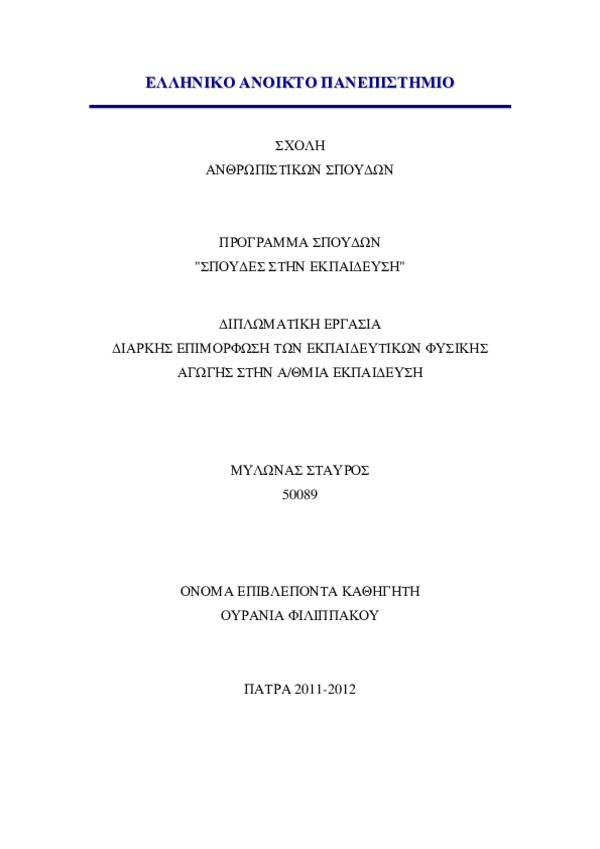 ΕΛΛΗΝΙΚΟ ΑΝΟΙΚΤΟ ΠΑΝΕΠΙΣΤΗΜΙΟ

ΣΧΟΛΗ
ΑΝΘΡΩΠΙΣΤΙΚΩΝ ΣΠΟΥΔΩΝ

ΠΡΟΓΡΑΜΜΑ ΣΠΟΥΔΩΝ
"ΣΠΟΥΔΕΣ ΣΤΗΝ ΕΚΠΑΙΔΕΥΣΗ"

ΔΙΠΛΩΜΑΤΙΚΗ ΕΡΓΑΣΙΑ
ΔΙΑΡΚΗΣ ΕΠΙΜΟΡΦΩΣΗ ΤΩΝ ΕΚΠΑΙΔΕΥΤΙΚΩΝ ΦΥΣΙΚΗΣ ΑΓΩΓΗΣ ΣΤΗΝ Α/ΘΜΙΑ ΕΚΠΑΙΔΕΥΣΗ

ΜΥΛΩΝΑΣ ΣΤΑΥΡΟΣ
50089

ΟΝΟΜΑ ΕΠΙΒΛΕΠΟΝΤΑ ΚΑΘΗΓΗΤΗ
ΟΥΡΑΝΙΑ ΦΙΛΙΠΠΑΚΟΥ

ΠΑΤΡΑ 2011-2012